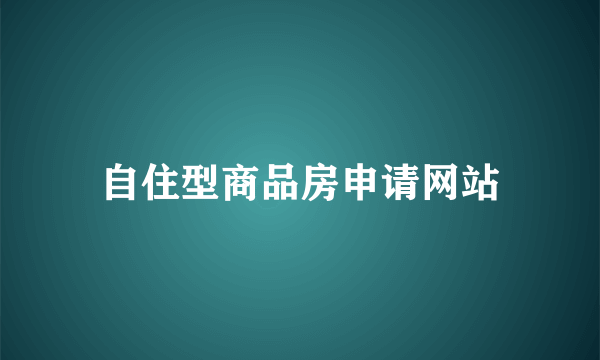 自住型商品房申请网站